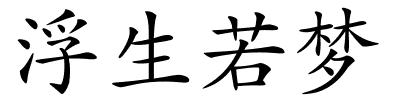 浮生若梦